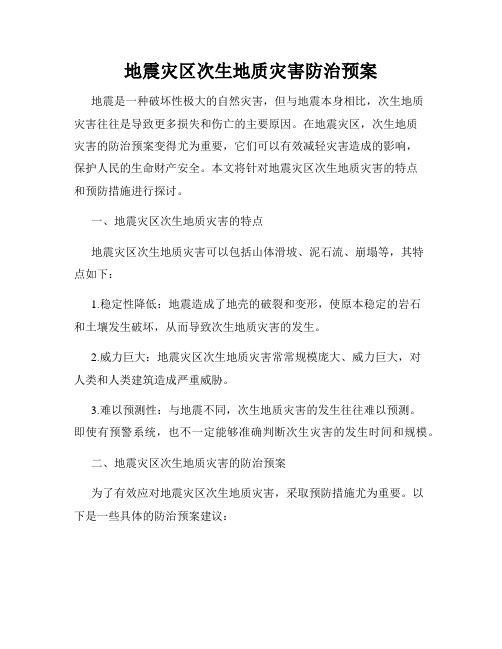 地震灾区次生地质灾害防治预案

地震是一种破坏性极大的自然灾害，但与地震本身相比，次生地质灾害往往是导致更多损失和伤亡的主要原因。在地震灾区，次生地质灾害的防治预案变得尤为重要，它们可以有效减轻灾害造成的影响，保护人民的生命财产安全。本文将针对地震灾区次生地质灾害的特点和预防措施进行探讨。

一、地震灾区次生地质灾害的特点

地震灾区次生地质灾害可以包括山体滑坡、泥石流、崩塌等，其特点如下：

1.稳定性降低：地震造成了地壳的破裂和变形，使原本稳定的岩石和土壤发生破坏，从而导致次生地质灾害的发生。

2.威力巨大：地震灾区次生地质灾害常常规模庞大、威力巨大，对人类和人类建筑造成严重威胁。

3.难以预测性：与地震不同，次生地质灾害的发生往往难以预测。即使有预警系统，也不一定能够准确判断次生灾害的发生时间和规模。

二、地震灾区次生地质灾害的防治预案

为了有效应对地震灾区次生地质灾害，采取预防措施尤为重要。以下是一些具体的防治预案建议：